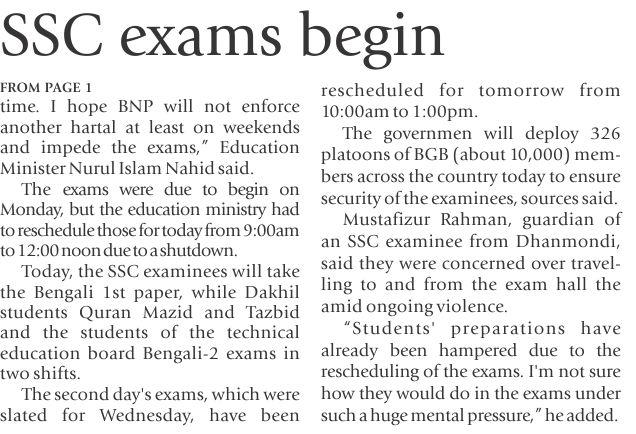 SSC exams begin

FROM PAGE 1

time. I hope BNP will not enforce another hartal at least on weekends and impede the exams," Education Minister Nurul Islam Nahid said.

The exams were due to begin on Monday, but the education ministry had to reschedule those for today from 9:00am to 12:00 noon due to a shutdown.

Today, the SSC examinees will take the Bengali 1st paper, while Dakhil students Quran Mazid and Tazbid and the students of the technical education board Bengali-2 exams in two shifts.

The second day's exams, which were slated for Wednesday, have been rescheduled for tomorrow from 10:00am to 1:00pm.

The governmen will deploy 326 platoons of BGB (about 10,000) members across the country today to ensure security of the examinees, sources said.

Mustafizur Rahman, guardian of an SSC examinee from Dhanmondi, said they were concerned over travelling to and from the exam hall the amid ongoing violence.

"Students' preparations have already been hampered due to the rescheduling of the exams. I'm not sure how they would do in the exams under such a huge mental pressure," he added.